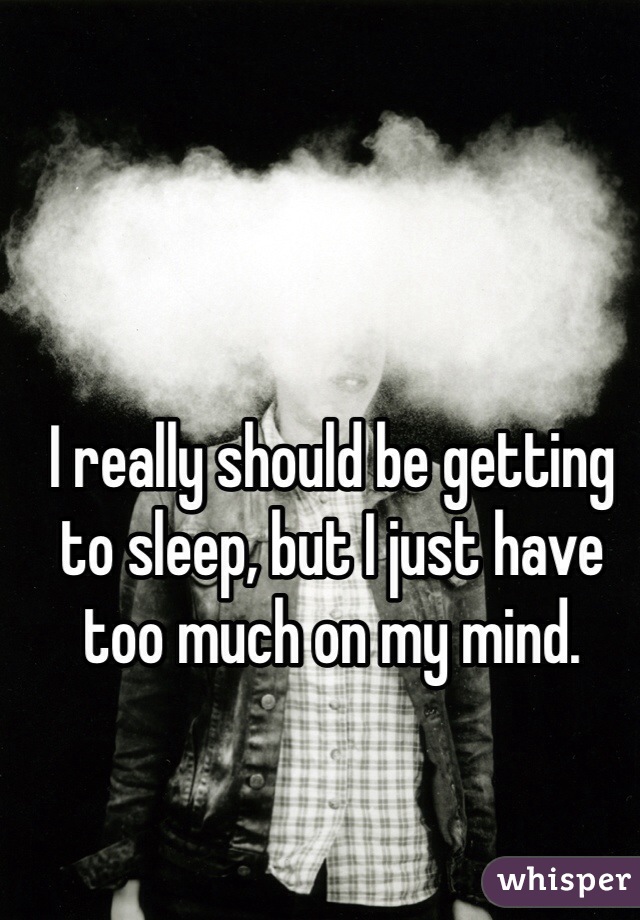 I really should be getting to sleep, but I just have too much on my mind.

whisper